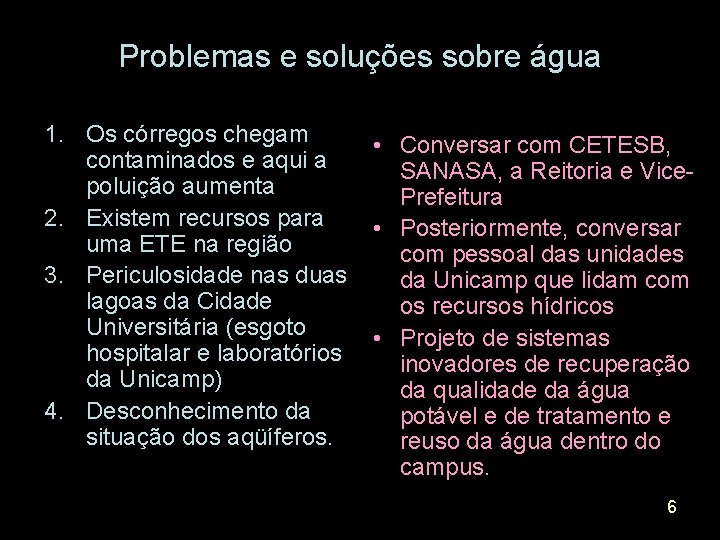 Problemas e soluções sobre água

1. Os córregos chegam contaminados e aqui a poluição aumenta
2. Existem recursos para uma ETE na região
3. Periculosidade nas duas lagoas da Cidade Universitária (esgoto hospitalar e laboratórios da Unicamp)
4. Desconhecimento da situação dos aqüíferos.

• Conversar com CETESB, SANASA, a Reitoria e Vice-Prefeitura
• Posteriormente, conversar com pessoal das unidades da Unicamp que lidam com os recursos hídricos
• Projeto de sistemas inovadores de recuperação da qualidade da água potável e de tratamento e reuso da água dentro do campus.

6